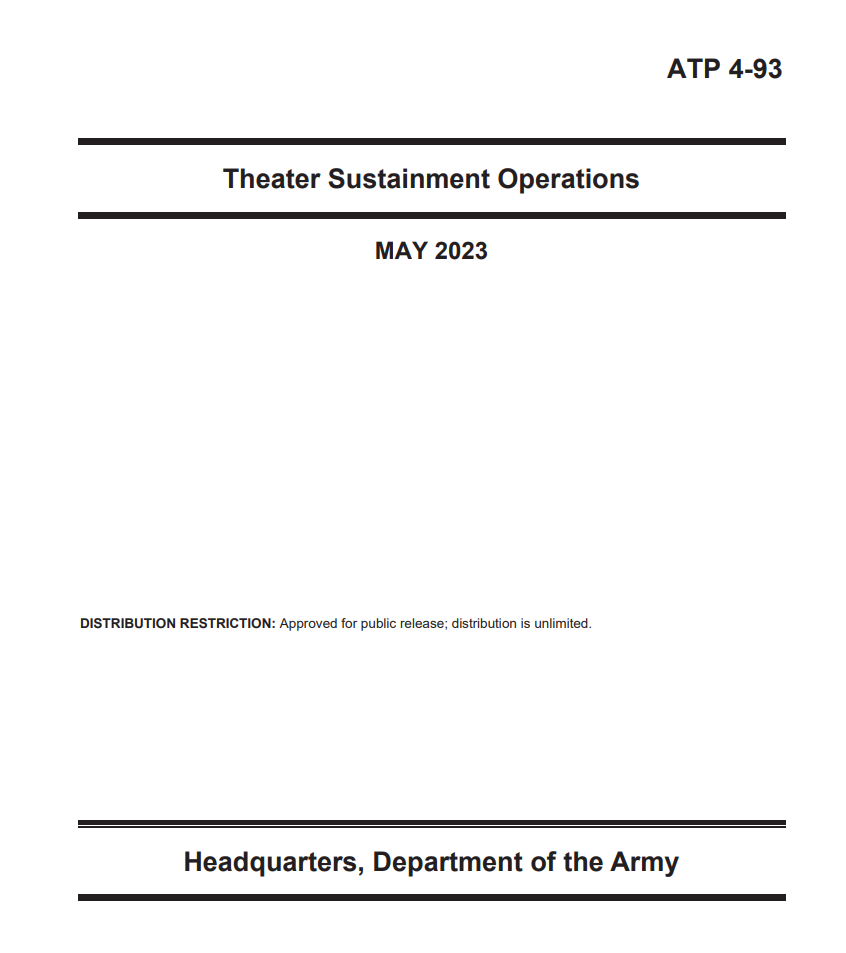 ATP 4-93

Theater Sustainment Operations

MAY 2023

DISTRIBUTION RESTRICTION: Approved for public release; distribution is unlimited.

Headquarters, Department of the Army